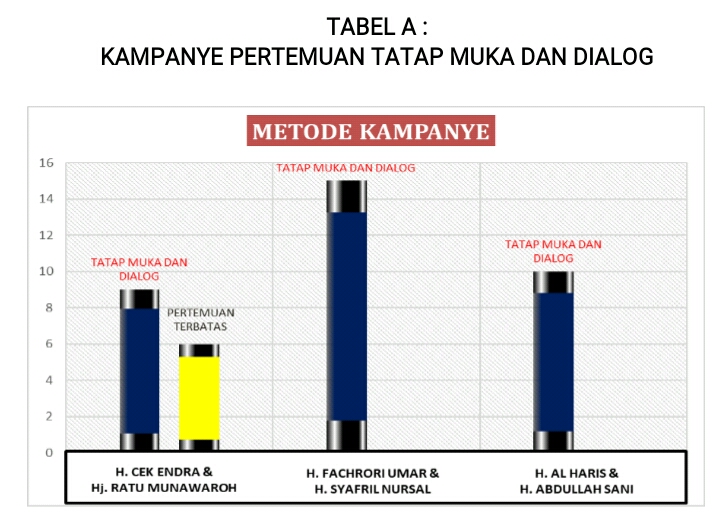 TABEL A :
KAMPANYE PERTEMUAN TATAP MUKA DAN DIALOG

METODE KAMPANYE

16
14
12
10
8
6
4
2
0

TATAP MUKA DAN DIALOG

PERTEMUAN TERBATAS

TATAP MUKA DAN DIALOG

TATAP MUKA DAN DIALOG

H. CEK ENDRA & Hj. RATU MUNAWAROH

H. FACHRORI UMAR & H. SYAFRIL NURSAL

H. AL HARIS & H. ABDULLAH SANI